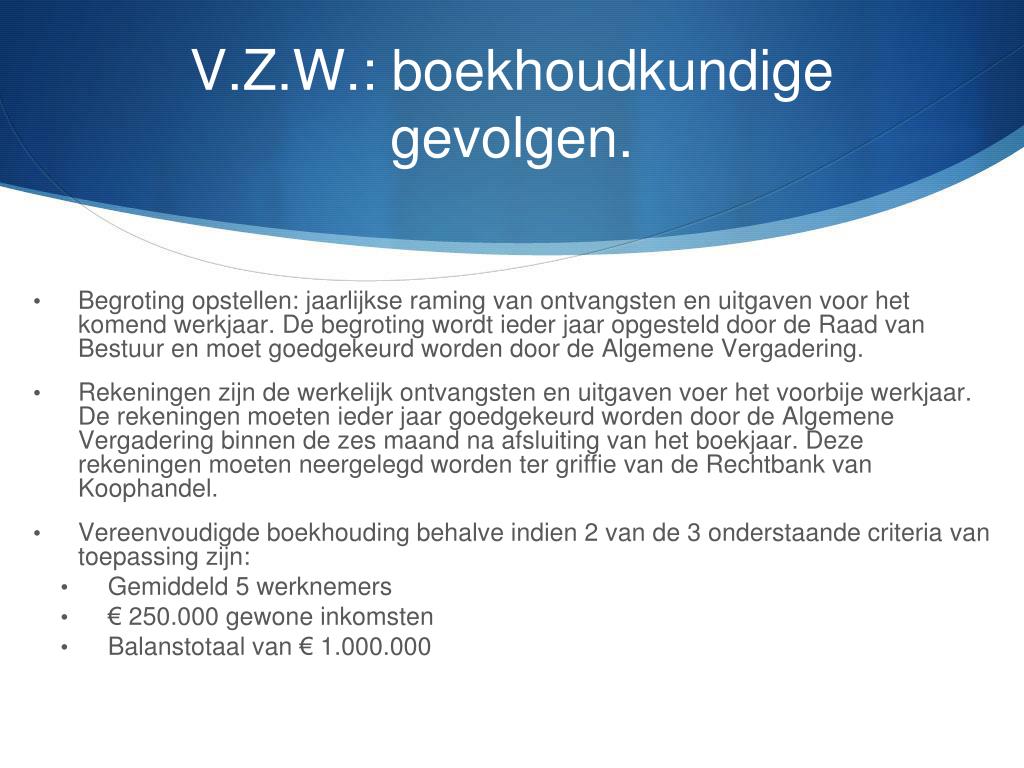 V.Z.W.: boekhoudkundige gevolgen.

• Begroting opstellen: jaarlijkse raming van ontvangsten en uitgaven voor het komend werkjaar. De begroting wordt ieder jaar opgesteld door de Raad van Bestuur en moet goedgekeurd worden door de Algemene Vergadering.

• Rekeningen zijn de werkelijk ontvangsten en uitgaven voer het voorbije werkjaar. De rekeningen moeten ieder jaar goedgekeurd worden door de Algemene Vergadering binnen de zes maand na afsluiting van het boekjaar. Deze rekeningen moeten neergelegd worden ter griffie van de Rechtbank van Koophandel.

• Vereenvoudigde boekhouding behalve indien 2 van de 3 onderstaande criteria van toepassing zijn:
• Gemiddeld 5 werknemers
• € 250.000 gewone inkomsten
• Balanstotaal van € 1.000.000